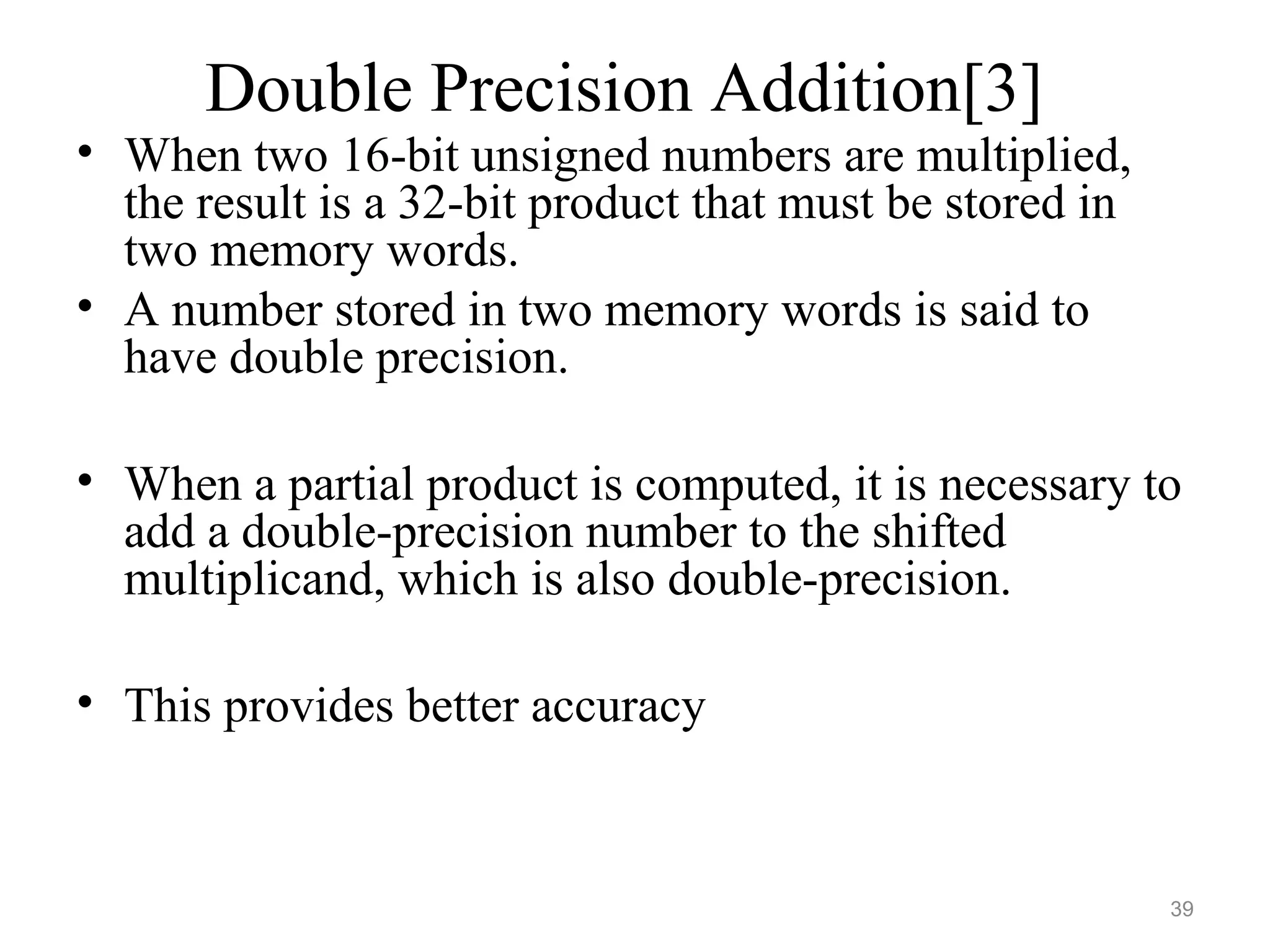 Double Precision Addition[3]

• When two 16-bit unsigned numbers are multiplied, the result is a 32-bit product that must be stored in two memory words.

• A number stored in two memory words is said to have double precision.

• When a partial product is computed, it is necessary to add a double-precision number to the shifted multiplicand, which is also double-precision.

• This provides better accuracy

39